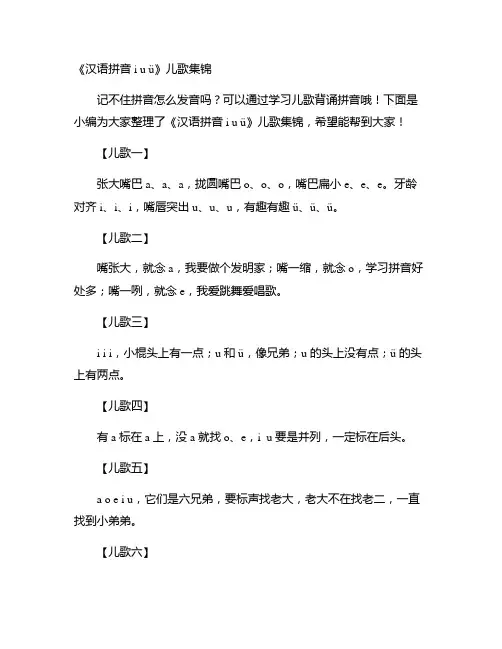 《汉语拼音 i u ü》儿歌集锦

记不住拼音怎么发音吗？可以通过学习儿歌背诵拼音哦！下面是小编为大家整理了《汉语拼音 i u ü》儿歌集锦，希望能帮到大家！

【儿歌一】

张大嘴巴 a、a、a，拢圆嘴巴 o、o、o，嘴巴扁小 e、e、e。牙龄对齐 i、i、i，嘴唇突出 u、u、u，有趣有趣 ü、ü、ü。

【儿歌二】

嘴张大，就念 a，我要做个发明家；嘴一缩，就念 o，学习拼音好处多；嘴一咧，就念 e，我爱跳舞爱唱歌。

【儿歌三】

i i i，小棍头上有一点；u 和 ü，像兄弟；u 的头上没有点；ü 的头上有两点。

【儿歌四】

有 a 标在 a 上，没 a 就找 o、e，i u 要是并列，一定标在后头。

【儿歌五】

a o e i u，它们是六兄弟，要标声找老大，老大不在找老二，一直找到小弟弟。

【儿歌六】